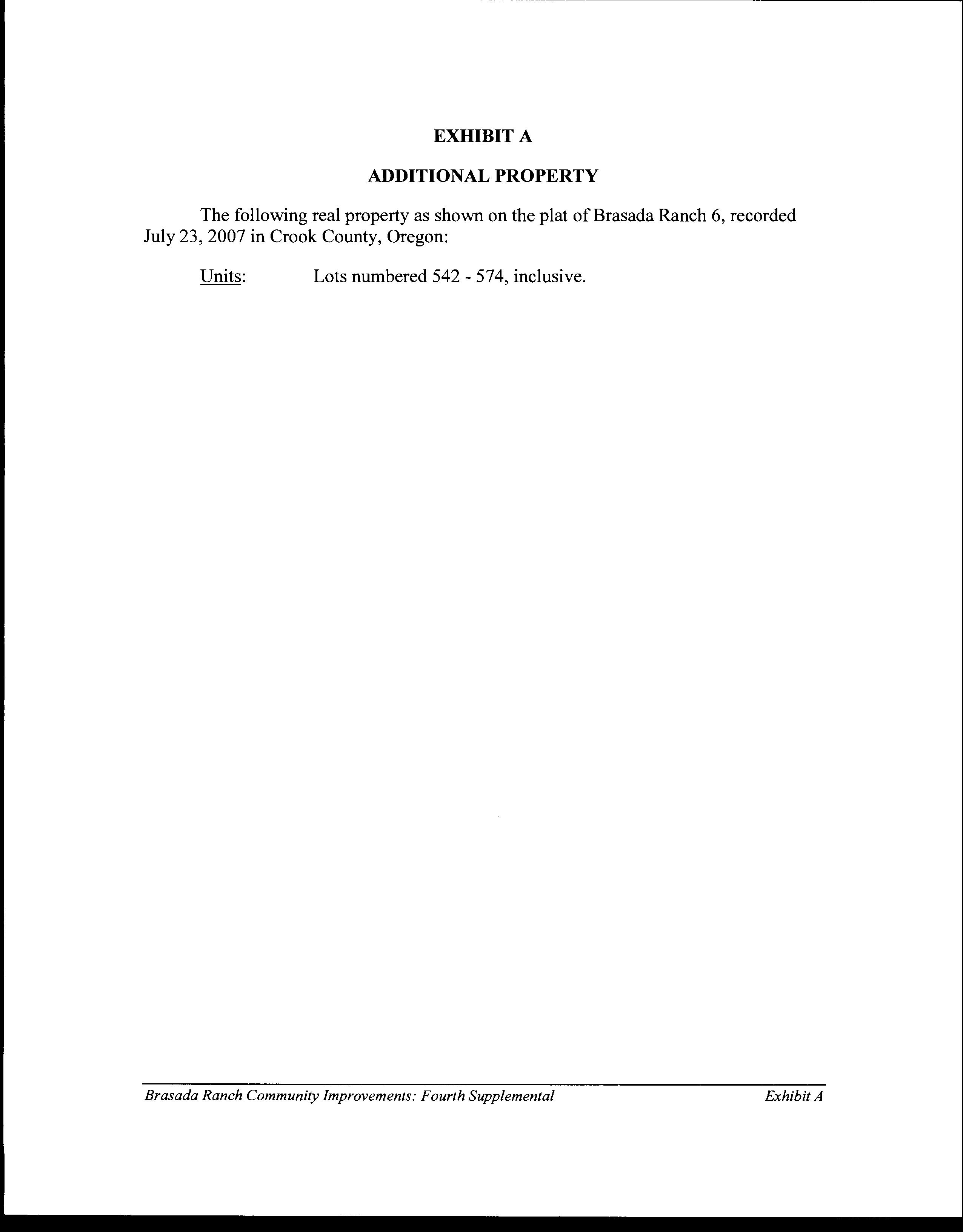 EXHIBIT A

ADDITIONAL PROPERTY

The following real property as shown on the plat of Brasada Ranch 6, recorded July 23, 2007 in Crook County, Oregon:

Units: Lots numbered 542 - 574, inclusive.

Brasada Ranch Community Improvements: Fourth Supplemental Exhibit A